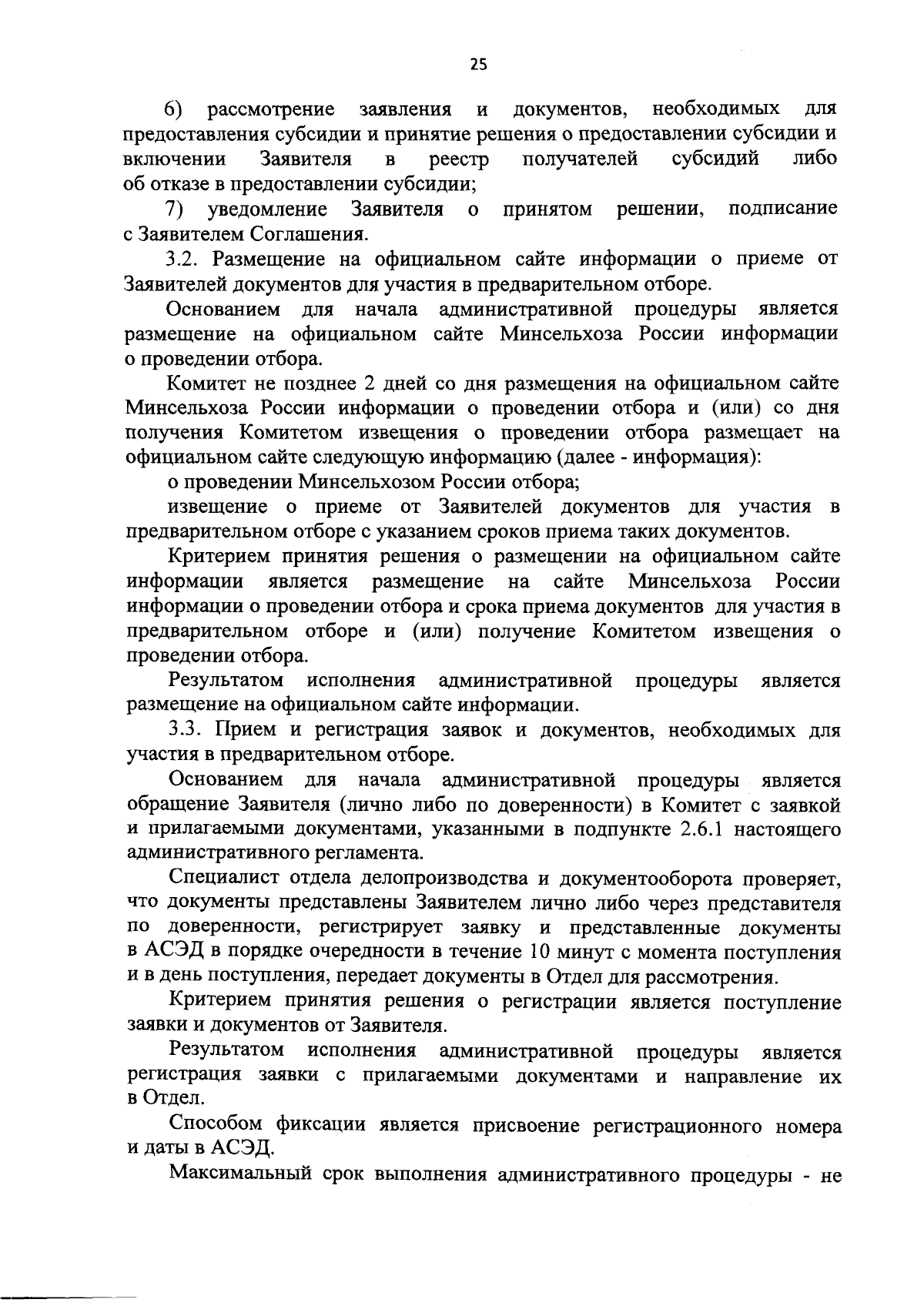 25

6) рассмотрение заявления и документов, необходимых для предоставления субсидии и принятие решения о предоставлении субсидии и включении Заявителя в реестр получателей субсидий либо об отказе в предоставлении субсидии;

7) уведомление Заявителя о принятом решении, подписание с Заявителем Соглашения.

3.2. Размещение на официальном сайте информации о приеме от Заявителей документов для участия в предварительном отборе.

Основанием для начала административной процедуры является размещение на официальном сайте Минсельхоза России информации о проведении отбора.

Комитет не позднее 2 дней со дня размещения на официальном сайте Минсельхоза России информации о проведении отбора и (или) со дня получения Комитетом извещения о проведении отбора размещает на официальном сайте следующую информацию (далее - информация):

о проведении Минсельхозом России отбора;

извещение о приеме от Заявителей документов для участия в предварительном отборе с указанием сроков приема таких документов.

Критерием принятия решения о размещении на официальном сайте информации является размещение на сайте Минсельхоза России информации о проведении отбора и срока приема документов для участия в предварительном отборе и (или) получение Комитетом извещения о проведении отбора.

Результатом исполнения административной процедуры является размещение на официальном сайте информации.

3.3. Прием и регистрация заявок и документов, необходимых для участия в предварительном отборе.

Основанием для начала административной процедуры является обращение Заявителя (лично либо по доверенности) в Комитет с заявкой и прилагаемыми документами, указанными в подпункте 2.6.1 настоящего административного регламента.

Специалист отдела делопроизводства и документооборота проверяет, что документы представлены Заявителем лично либо через представителя по доверенности, регистрирует заявку и представленные документы в АСЭД в порядке очередности в течение 10 минут с момента поступления и в день поступления, передает документы в Отдел для рассмотрения.

Критерием принятия решения о регистрации является поступление заявки и документов от Заявителя.

Результатом исполнения административной процедуры является регистрация заявки с прилагаемыми документами и направление их в Отдел.

Способом фиксации является присвоение регистрационного номера и даты в АСЭД.

Максимальный срок выполнения административного процедуры - не